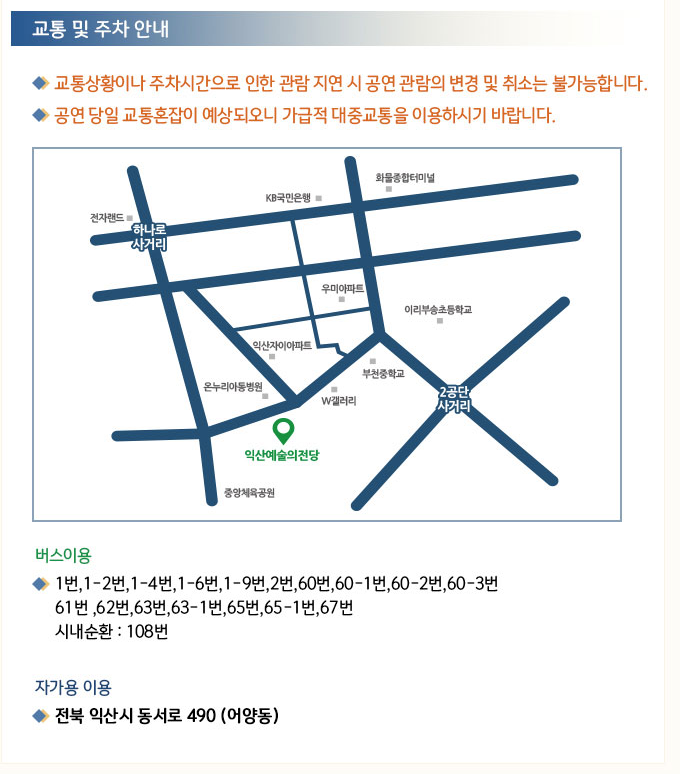 교통 및 주차 안내

◆ 교통상황이나 주차시간으로 인한 관람 지연 시 공연 관람의 변경 및 취소는 불가능합니다.

◆ 공연 당일 교통혼잡이 예상되오니 가급적 대중교통을 이용하시기 바랍니다.

화물종합터미널

KB국민은행

전자랜드

하나로
사거리

우미아파트

이리부송초등학교

익산자이아파트

부천중학교

온누리아동병원

W갤러리

2공단
사거리

익산예술의전당

중앙체육공원

버스이용

◆ 1번,1-2번,1-4번,1-6번,1-9번,2번,60번,60-1번,60-2번,60-3번
61번 ,62번,63번,63-1번,65번,65-1번,67번
시내순환 : 108번

자가용 이용

◆ 전북 익산시 동서로 490 (어양동)